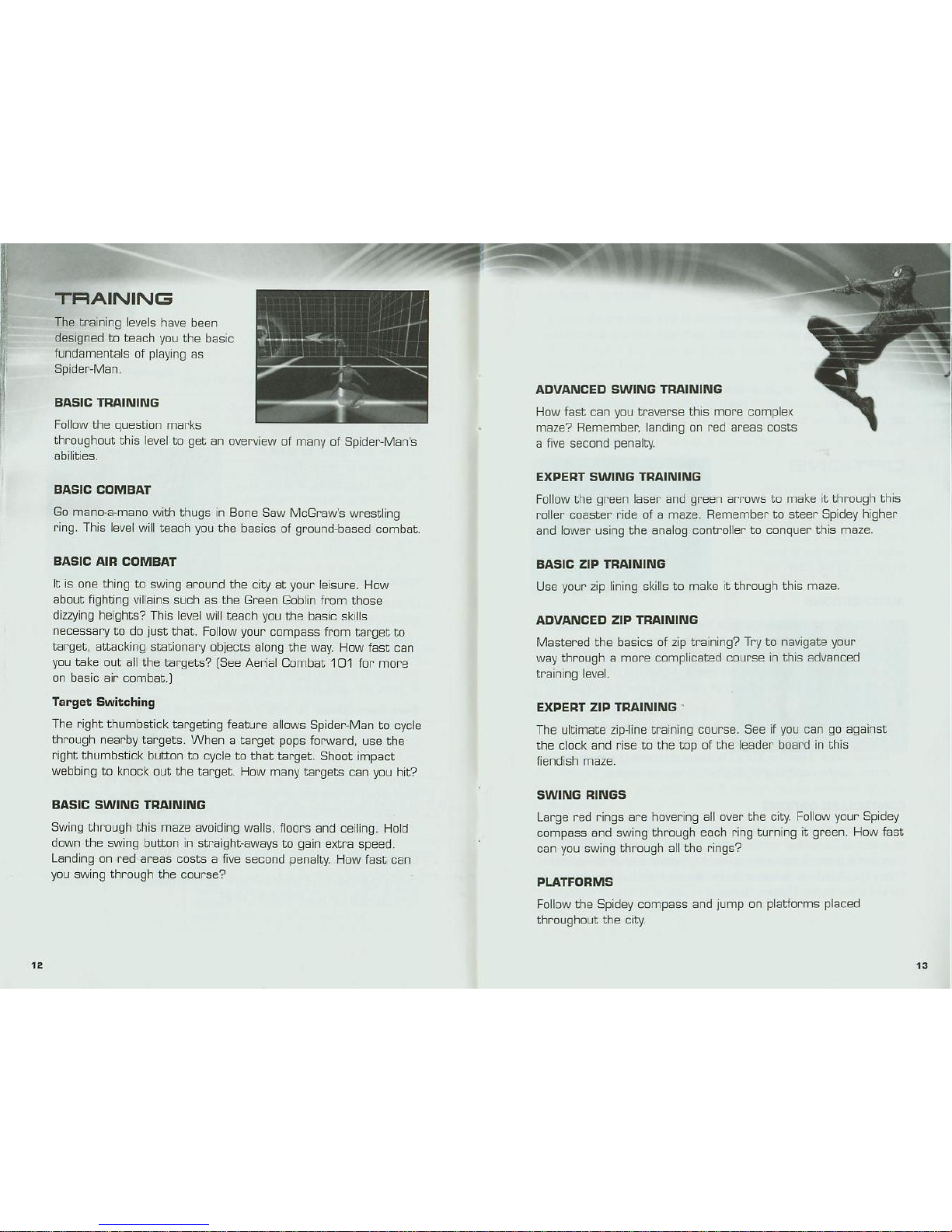 TRAINING

The training levels have been designed to teach you the basic fundamentals of playing as Spider-Man.

BASIC TRAINING

Follow the question marks throughout this level to get an overview of many of Spider-Man's abilities.

BASIC COMBAT

Go mano-a-mano with thugs in Bone Saw McGraw's wrestling ring. This level will teach you the basics of ground-based combat.

BASIC AIR COMBAT

It is one thing to swing around the city at your leisure. How about fighting villains such as the Green Goblin from those dizzying heights? This level will teach you the basic skills necessary to do just that. Follow your compass from target to target, attacking stationary objects along the way. How fast can you take out all the targets? (See Aerial Combat 101 for more on basic air combat.)

Target Switching

The right thumbstick targeting feature allows Spider-Man to cycle through nearby targets. When a target pops forward, use the right thumbstick button to cycle to that target. Shoot impact webbing to knock out the target. How many targets can you hit?

BASIC SWING TRAINING

Swing through this maze avoiding walls, floors and ceiling. Hold down the swing button in straight-aways to gain extra speed. Landing on red areas costs a five second penalty. How fast can you swing through the course?

12

ADVANCED SWING TRAINING

How fast can you traverse this more complex maze? Remember, landing on red areas costs a five second penalty.

EXPERT SWING TRAINING

Follow the green laser and green arrows to make it through this roller coaster ride of a maze. Remember to steer Spidey higher and lower using the analog controller to conquer this maze.

BASIC ZIP TRAINING

Use your zip lining skills to make it through this maze.

ADVANCED ZIP TRAINING

Mastered the basics of zip training? Try to navigate your way through a more complicated course in this advanced training level.

EXPERT ZIP TRAINING

The ultimate zip-line training course. See if you can go against the clock and rise to the top of the leader board in this fiendish maze.

SWING RINGS

Large red rings are hovering all over the city. Follow your Spidey compass and swing through each ring turning it green. How fast can you swing through all the rings?

PLATFORMS

Follow the Spidey compass and jump on platforms placed throughout the city.

13